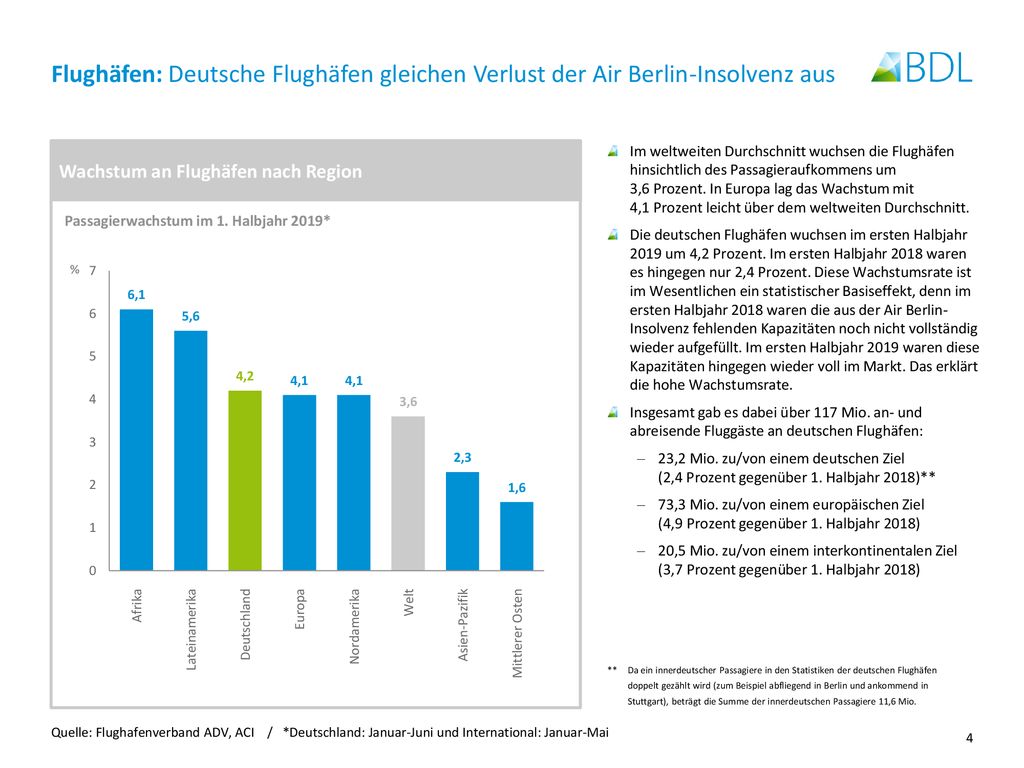 Flughäfen: Deutsche Flughäfen gleichen Verlust der Air Berlin-Insolvenz aus

BDL

Wachstum an Flughäfen nach Region

Passagierwachstum im 1. Halbjahr 2019*

%
7
6
5
4
3
2
1
0

6,1
5,6
4,2
4,1
4,1
3,6
2,3
1,6

Afrika
Lateinamerika
Deutschland
Europa
Nordamerika
Welt
Asien-Pazifik
Mittlerer Osten

Im weltweiten Durchschnitt wuchsen die Flughäfen hinsichtlich des Passagieraufkommens um 3,6 Prozent. In Europa lag das Wachstum mit 4,1 Prozent leicht über dem weltweiten Durchschnitt.

Die deutschen Flughäfen wuchsen im ersten Halbjahr 2019 um 4,2 Prozent. Im ersten Halbjahr 2018 waren es hingegen nur 2,4 Prozent. Diese Wachstumsrate ist im Wesentlichen ein statistischer Basiseffekt, denn im ersten Halbjahr 2018 waren die aus der Air Berlin-Insolvenz fehlenden Kapazitäten noch nicht vollständig wieder aufgefüllt. Im ersten Halbjahr 2019 waren diese Kapazitäten hingegen wieder voll im Markt. Das erklärt die hohe Wachstumsrate.

Insgesamt gab es dabei über 117 Mio. an- und abreisende Fluggäste an deutschen Flughäfen:

– 23,2 Mio. zu/von einem deutschen Ziel (2,4 Prozent gegenüber 1. Halbjahr 2018)**

– 73,3 Mio. zu/von einem europäischen Ziel (4,9 Prozent gegenüber 1. Halbjahr 2018)

– 20,5 Mio. zu/von einem interkontinentalen Ziel (3,7 Prozent gegenüber 1. Halbjahr 2018)

** Da ein innerdeutscher Passagiere in den Statistiken der deutschen Flughäfen doppelt gezählt wird (zum Beispiel abfliegend in Berlin und ankommend in Stuttgart), beträgt die Summe der innerdeutschen Passagiere 11,6 Mio.

Quelle: Flughafenverband ADV, ACI / *Deutschland: Januar-Juni und International: Januar-Mai

4